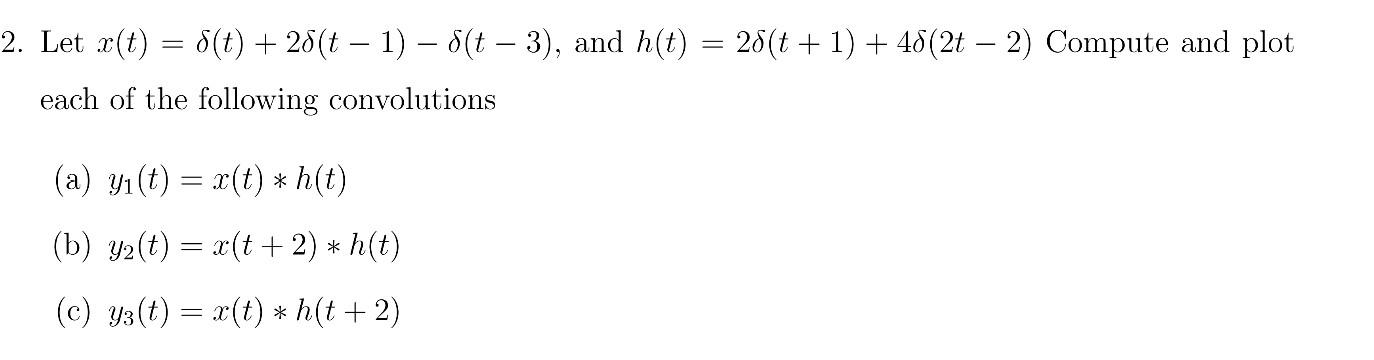 2. Let $x(t) = \delta(t) + 2\delta(t-1) - \delta(t-3)$, and $h(t) = 2\delta(t+1) + 4\delta(2t-2)$ Compute and plot each of the following convolutions

(a) $y_1(t) = x(t) * h(t)$

(b) $y_2(t) = x(t+2) * h(t)$

(c) $y_3(t) = x(t) * h(t+2)$